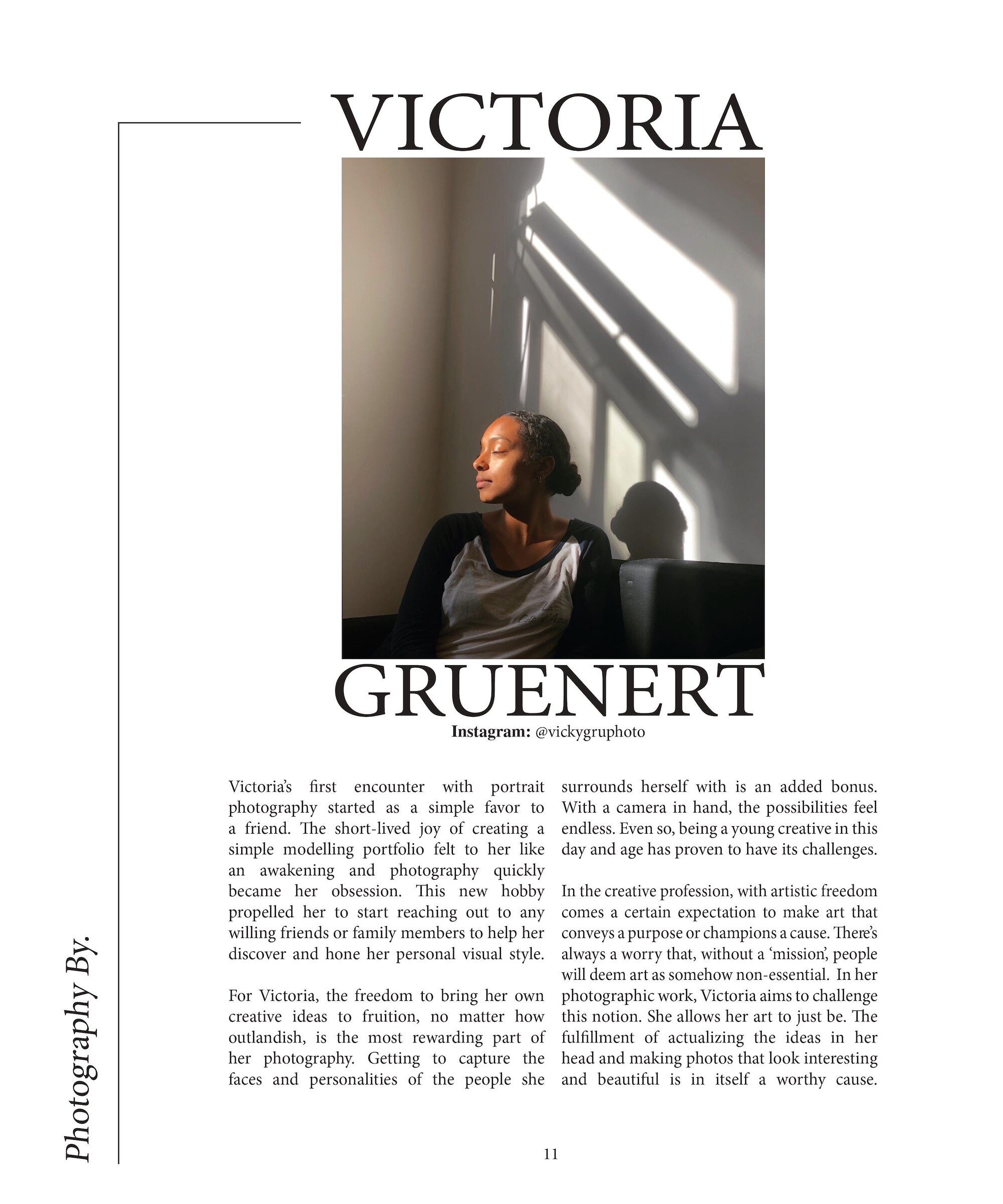 Photography By.

VICTORIA

GRUENERT

**Instagram:** @vickygruphoto

Victoria's first encounter with portrait photography started as a simple favor to a friend. The short-lived joy of creating a simple modelling portfolio felt to her like an awakening and photography quickly became her obsession. This new hobby propelled her to start reaching out to any willing friends or family members to help her discover and hone her personal visual style.

For Victoria, the freedom to bring her own creative ideas to fruition, no matter how outlandish, is the most rewarding part of her photography. Getting to capture the faces and personalities of the people she surrounds herself with is an added bonus. With a camera in hand, the possibilities feel endless. Even so, being a young creative in this day and age has proven to have its challenges.

In the creative profession, with artistic freedom comes a certain expectation to make art that conveys a purpose or champions a cause. There's always a worry that, without a 'mission', people will deem art as somehow non-essential. In her photographic work, Victoria aims to challenge this notion. She allows her art to just be. The fulfillment of actualizing the ideas in her head and making photos that look interesting and beautiful is in itself a worthy cause.

11